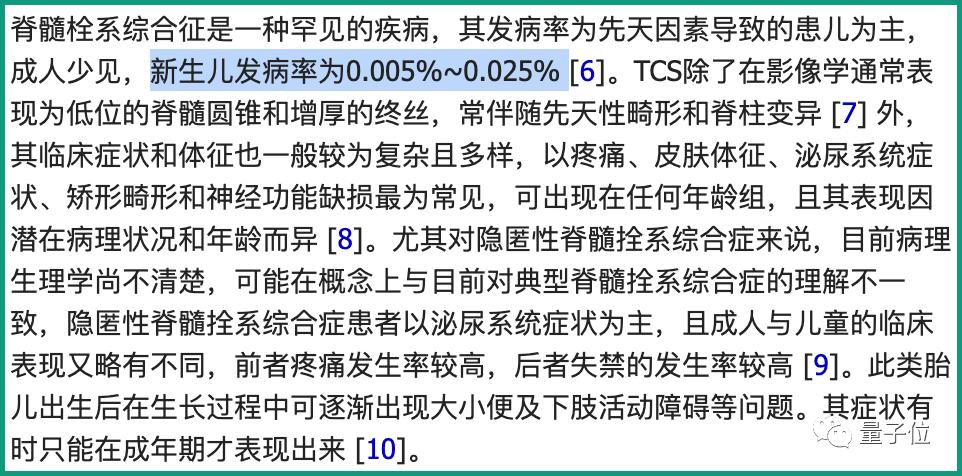 脊髓栓系综合征是一种罕见的疾病，其发病率为先天因素导致的患儿为主，成人少见，新生儿发病率为0.005%~0.025% [6]。TCS除了在影像学通常表现为低位的脊髓圆锥和增厚的终丝，常伴随先天性畸形和脊柱变异 [7] 外，其临床症状和体征也一般较为复杂且多样，以疼痛、皮肤体征、泌尿系统症状、矫形畸形和神经功能缺损最为常见，可出现在任何年龄组，且其表现因潜在病理状况和年龄而异 [8]。尤其对隐匿性脊髓拴系综合症来说，目前病理生理学尚不清楚，可能在概念上与目前对典型脊髓拴系综合症的理解不一致，隐匿性脊髓拴系综合症患者以泌尿系统症状为主，且成人与儿童的临床表现又略有不同，前者疼痛发生率较高，后者失禁的发生率较高 [9]。此类胎儿出生后在生长过程中可逐渐出现大小便及下肢活动障碍等问题。其症状有时只能在成年期才表现出来 [10]。

量子位